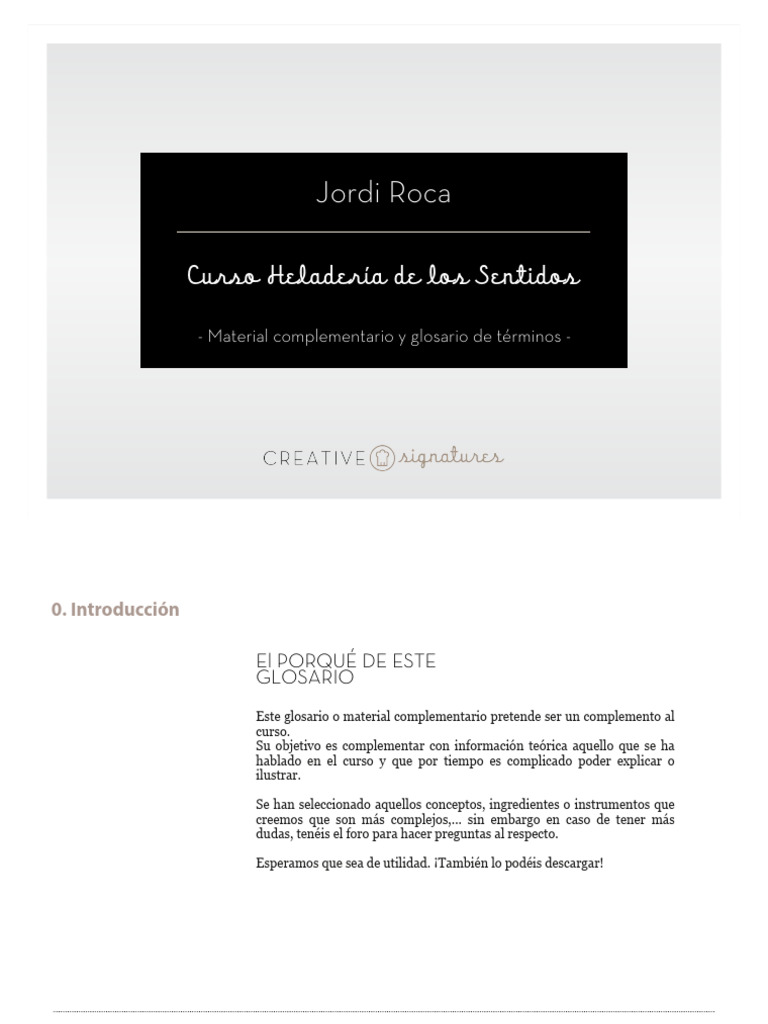 Jordi Roca

Curso Heladería de los Sentidos

- Material complementario y glosario de términos -

CREATIVE signatures

0. Introducción

El PORQUÉ DE ESTE GLOSARIO

Este glosario o material complementario pretende ser un complemento al curso.
Su objetivo es complementar con información teórica aquello que se ha hablado en el curso y que por tiempo es complicado poder explicar o ilustrar.

Se han seleccionado aquellos conceptos, ingredientes o instrumentos que creemos que son más complejos,... sin embargo en caso de tener más dudas, tenéis el foro para hacer preguntas al respecto.

Esperamos que sea de utilidad. ¡También lo podéis descargar!